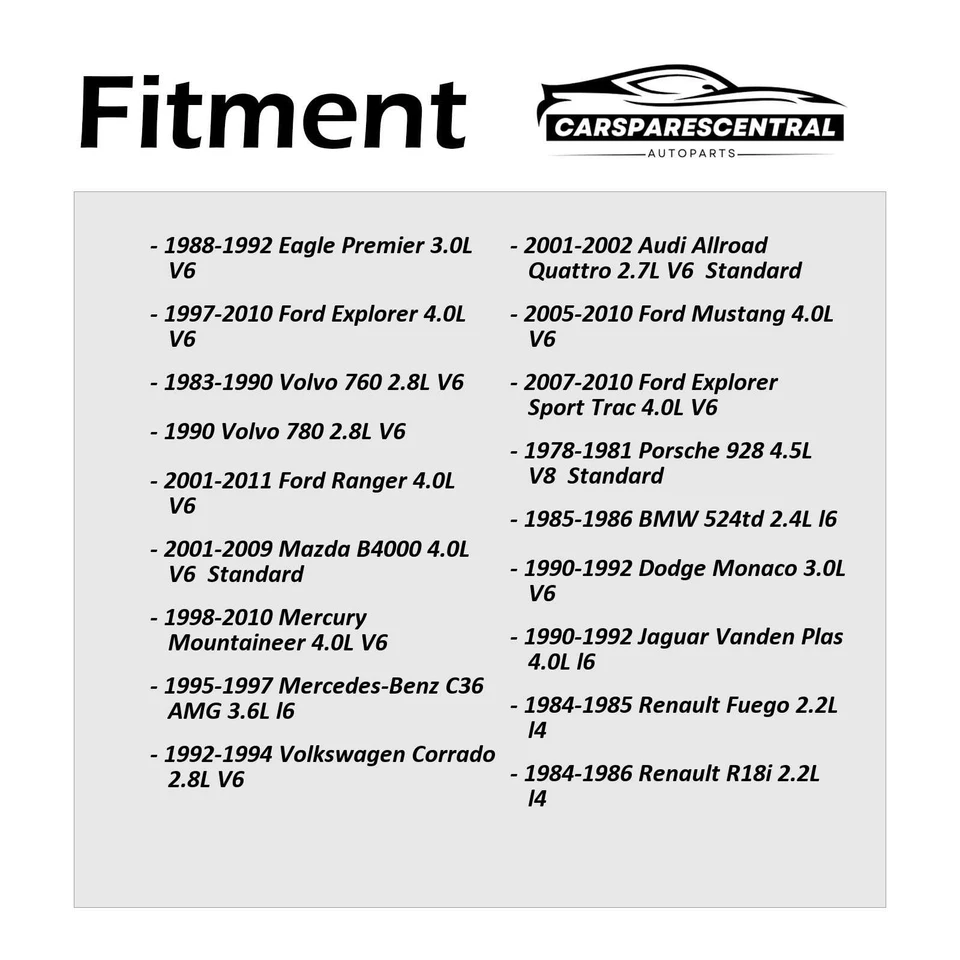 Fitment

CARSPARESCENTRAL
AUTOPARTS

- 1988-1992 Eagle Premier 3.0L V6

- 1997-2010 Ford Explorer 4.0L V6

- 1983-1990 Volvo 760 2.8L V6

- 1990 Volvo 780 2.8L V6

- 2001-2011 Ford Ranger 4.0L V6

- 2001-2009 Mazda B4000 4.0L V6 Standard

- 1998-2010 Mercury Mountaineer 4.0L V6

- 1995-1997 Mercedes-Benz C36 AMG 3.6L l6

- 1992-1994 Volkswagen Corrado 2.8L V6

- 2001-2002 Audi Allroad Quattro 2.7L V6 Standard

- 2005-2010 Ford Mustang 4.0L V6

- 2007-2010 Ford Explorer Sport Trac 4.0L V6

- 1978-1981 Porsche 928 4.5L V8 Standard

- 1985-1986 BMW 524td 2.4L l6

- 1990-1992 Dodge Monaco 3.0L V6

- 1990-1992 Jaguar Vanden Plas 4.0L l6

- 1984-1985 Renault Fuego 2.2L l4

- 1984-1986 Renault R18i 2.2L l4